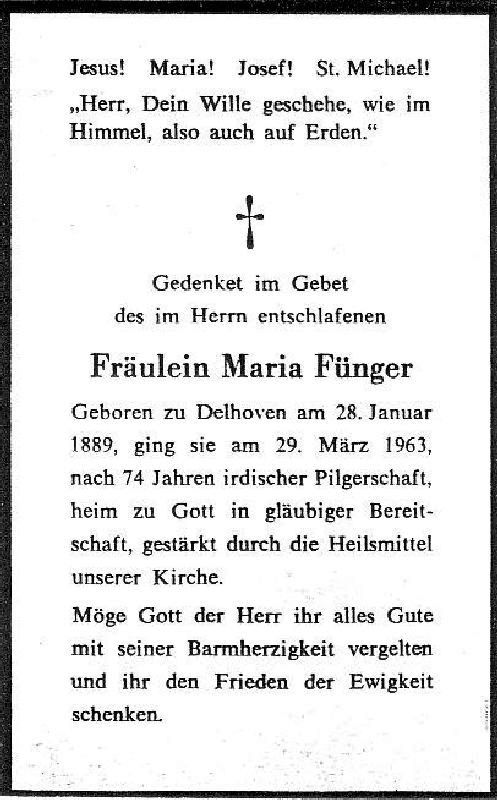 Jesus! Maria! Josef! St. Michael!
„Herr, Dein Wille geschehe, wie im Himmel, also auch auf Erden."

Gedenket im Gebet
des im Herrn entschlafenen

Fräulein Maria Fünger

Geboren zu Delhoven am 28. Januar 1889, ging sie am 29. März 1963, nach 74 Jahren irdischer Pilgerschaft, heim zu Gott in gläubiger Bereitschaft, gestärkt durch die Heilsmittel unserer Kirche.

Möge Gott der Herr ihr alles Gute mit seiner Barmherzigkeit vergelten und ihr den Frieden der Ewigkeit schenken.